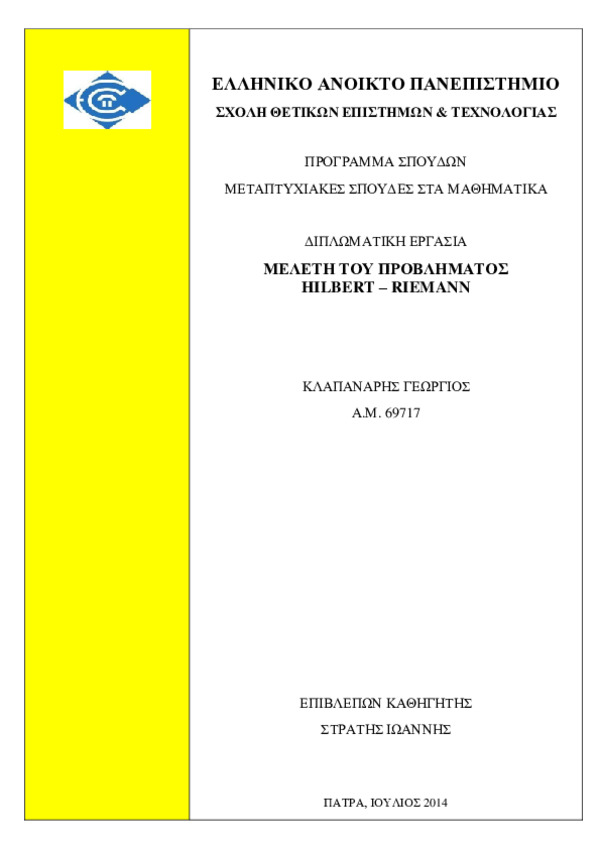 ΕΛΛΗΝΙΚΟ ΑΝΟΙΚΤΟ ΠΑΝΕΠΙΣΤΗΜΙΟ

ΣΧΟΛΗ ΘΕΤΙΚΩΝ ΕΠΙΣΤΗΜΩΝ & ΤΕΧΝΟΛΟΓΙΑΣ

ΠΡΟΓΡΑΜΜΑ ΣΠΟΥΔΩΝ

ΜΕΤΑΠΤΥΧΙΑΚΕΣ ΣΠΟΥΔΕΣ ΣΤΑ ΜΑΘΗΜΑΤΙΚΑ

ΔΙΠΛΩΜΑΤΙΚΗ ΕΡΓΑΣΙΑ

ΜΕΛΕΤΗ ΤΟΥ ΠΡΟΒΛΗΜΑΤΟΣ
HILBERT – RIEMANN

ΚΛΑΠΑΝΑΡΗΣ ΓΕΩΡΓΙΟΣ

Α.Μ. 69717

ΕΠΙΒΛΕΠΩΝ ΚΑΘΗΓΗΤΗΣ

ΣΤΡΑΤΗΣ ΙΩΑΝΝΗΣ

ΠΑΤΡΑ, ΙΟΥΛΙΟΣ 2014